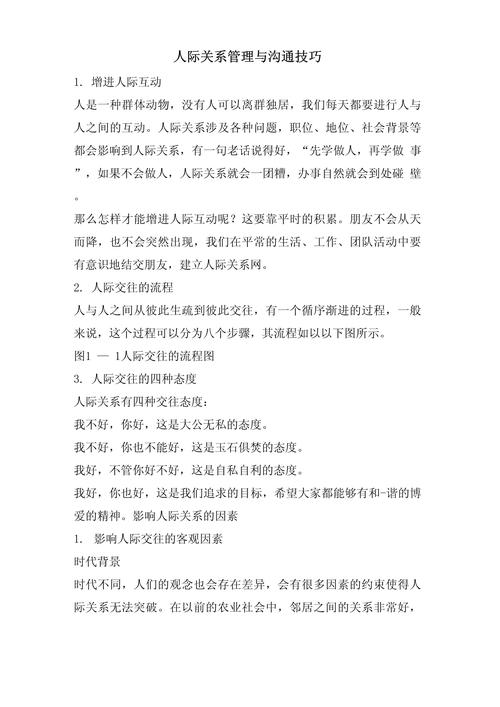 人际关系管理与沟通技巧

1. 增进人际互动

人是一种群体动物，没有人可以离群独居，我们每天都要进行人与人之间的互动。人际关系涉及各种问题，职位、地位、社会背景等都会影响到人际关系，有一句老话说得好，“先学做人，再学做 事”，如果不会做人，人际关系就会一团糟，办事自然就会到处碰 壁。

那么怎样才能增进人际互动呢？这要靠平时的积累。朋友不会从天而降，也不会突然出现，我们在平常的生活、工作、团队活动中要有意识地结交朋友，建立人际关系网。

2. 人际交往的流程

人与人之间从彼此生疏到彼此交往，有一个循序渐进的过程，一般来说，这个过程可以分为八个步骤，其流程如以以下图所示。

图1 — 1人际交往的流程图

3. 人际交往的四种态度

人际关系有四种交往态度：

我不好，你好，这是大公无私的态度。

我不好，你也不能好，这是玉石俱焚的态度。

我好，不管你好不好，这是自私自利的态度。

我好，你也好，这是我们追求的目标，希望大家都能够有和-谐的博爱的精神。影响人际关系的因素

1. 影响人际交往的客观因素

时代背景

时代不同，人们的观念也会存在差异，会有很多因素的约束使得人际关系无法突破。在以前的农业社会中，邻居之间的关系非常好，